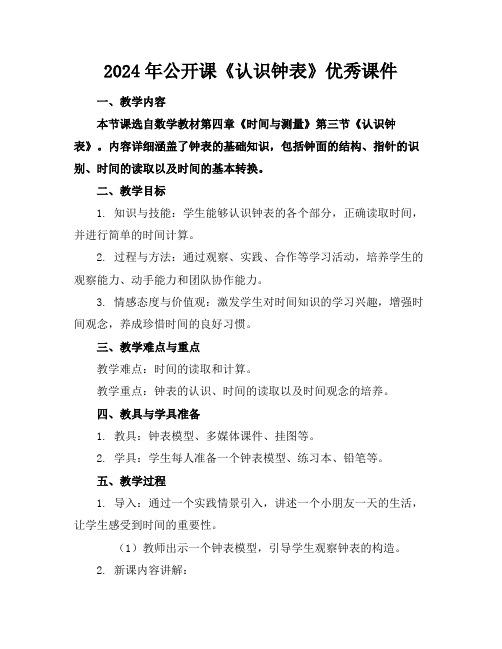 2024年公开课《认识钟表》优秀课件

一、教学内容

本节课选自数学教材第四章《时间与测量》第三节《认识钟表》。内容详细涵盖了钟表的基础知识，包括钟面的结构、指针的识别、时间的读取以及时间的基本转换。

二、教学目标

1. 知识与技能：学生能够认识钟表的各个部分，正确读取时间，并进行简单的时间计算。

2. 过程与方法：通过观察、实践、合作等学习活动，培养学生的观察能力、动手能力和团队协作能力。

3. 情感态度与价值观：激发学生对时间知识的学习兴趣，增强时间观念，养成珍惜时间的良好习惯。

三、教学难点与重点

教学难点：时间的读取和计算。

教学重点：钟表的认识、时间的读取以及时间观念的培养。

四、教具与学具准备

1. 教具：钟表模型、多媒体课件、挂图等。

2. 学具：学生每人准备一个钟表模型、练习本、铅笔等。

五、教学过程

1. 导入：通过一个实践情景引入，讲述一个小朋友一天的生活，让学生感受到时间的重要性。

（1）教师出示一个钟表模型，引导学生观察钟表的构造。

2. 新课内容讲解：